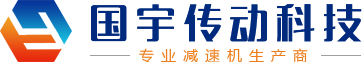 国宇传动科技

专业减速机生产商